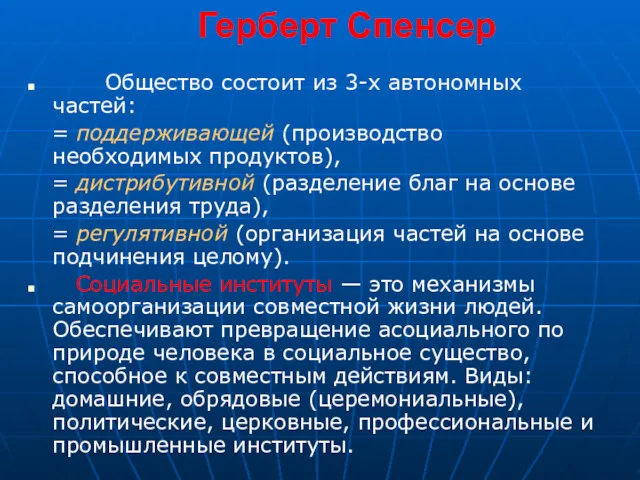 Герберт Спенсер

Общество состоит из 3-х автономных частей:

= поддерживающей (производство необходимых продуктов),

= дистрибутивной (разделение благ на основе разделения труда),

= регулятивной (организация частей на основе подчинения целому).

Социальные институты — это механизмы самоорганизации совместной жизни людей. Обеспечивают превращение асоциального по природе человека в социальное существо, способное к совместным действиям. Виды: домашние, обрядовые (церемониальные), политические, церковные, профессиональные и промышленные институты.